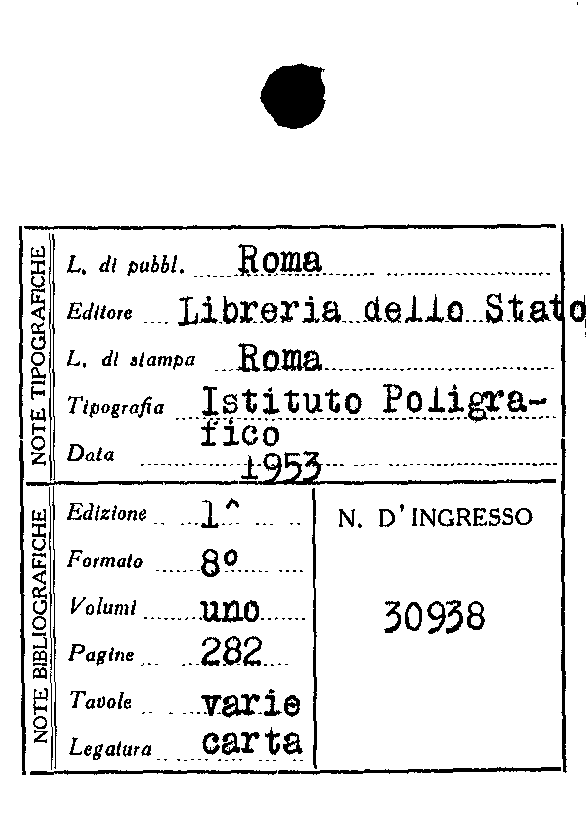 NOTE TIPOGRAFICHE

L. di pubbl. Roma
Editore Libreria dello Stato
L. di stampa Roma
Tipografia Istituto Poligrafico
Data 1953

NOTE BIBLIOGRAFICHE

Edizione 1^
Formato 8°
Volumi uno
Pagine 282
Tavole varie
Legatura carta

N. D'INGRESSO

30938